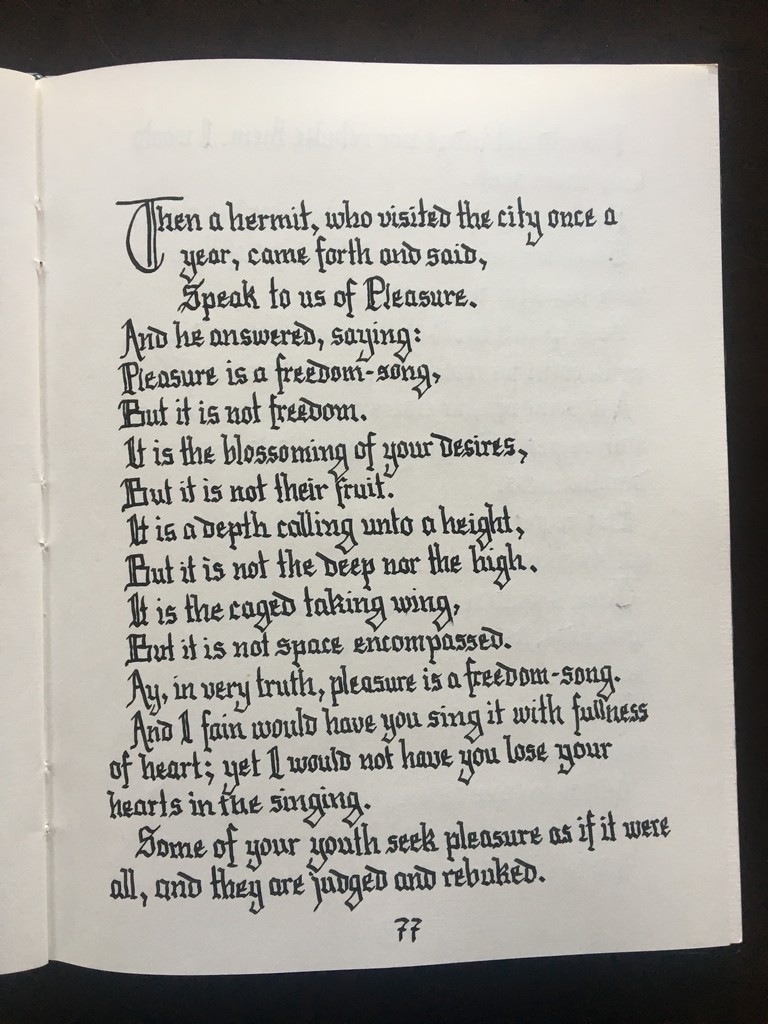 Then a hermit, who visited the city once a year, came forth and said,

Speak to us of Pleasure.

And he answered, saying:

Pleasure is a freedom-song,
But it is not freedom.
It is the blossoming of your desires,
But it is not their fruit.
It is a depth calling unto a height,
But it is not the deep nor the high.
It is the caged taking wing,
But it is not space encompassed.
Ay, in very truth, pleasure is a freedom-song.

And I fain would have you sing it with fullness of heart; yet I would not have you lose your hearts in the singing.

Some of your youth seek pleasure as if it were all, and they are judged and rebuked.

77